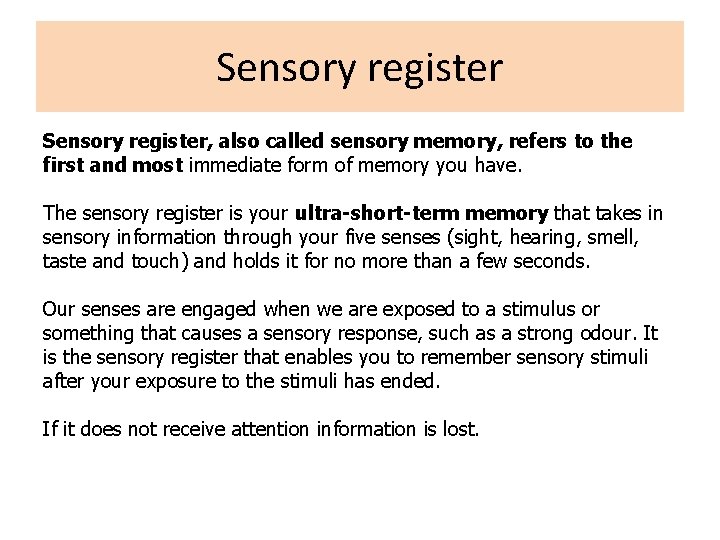 Sensory register

Sensory register, also called sensory memory, refers to the first and most immediate form of memory you have.

The sensory register is your ultra-short-term memory that takes in sensory information through your five senses (sight, hearing, smell, taste and touch) and holds it for no more than a few seconds.

Our senses are engaged when we are exposed to a stimulus or something that causes a sensory response, such as a strong odour. It is the sensory register that enables you to remember sensory stimuli after your exposure to the stimuli has ended.

If it does not receive attention information is lost.